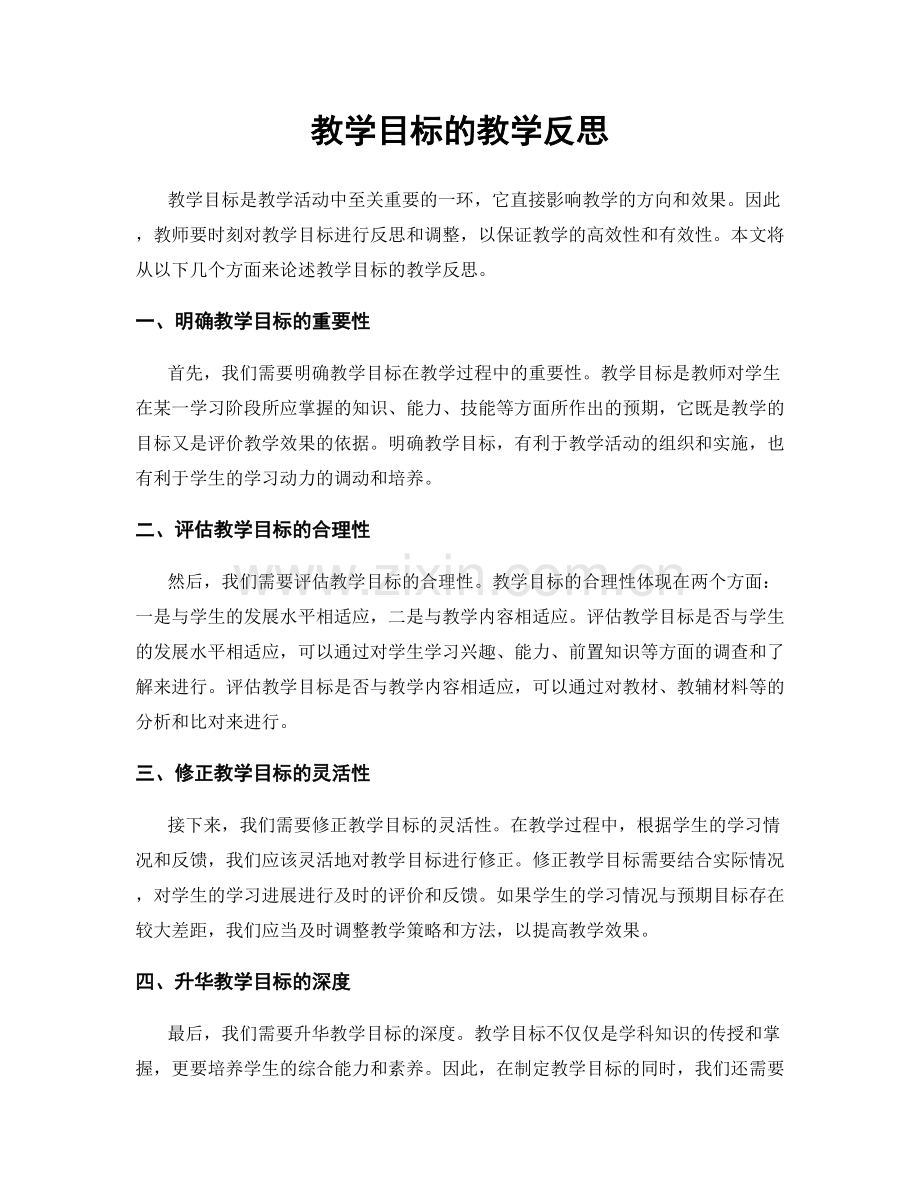 教学目标的教学反思

教学目标是教学活动中至关重要的一环，它直接影响教学的方向和效果。因此，教师要时刻对教学目标进行反思和调整，以保证教学的高效性和有效性。本文将从以下几个方面来论述教学目标的教学反思。

一、明确教学目标的重要性

首先，我们需要明确教学目标在教学过程中的重要性。教学目标是教师对学生在某一学习阶段所应掌握的知识、能力、技能等方面所作出的预期，它既是教学的目标又是评价教学效果的依据。明确教学目标，有利于教学活动的组织和实施，也有利于学生的学习动力的调动和培养。

二、评估教学目标的合理性

然后，我们需要评估教学目标的合理性。教学目标的合理性体现在两个方面：一是与学生的发展水平相适应，二是与教学内容相适应。评估教学目标是否与学生的发展水平相适应，可以通过对学生学习兴趣、能力、前置知识等方面的调查和了解来进行。评估教学目标是否与教学内容相适应，可以通过对教材、教辅材料等的分析和比对来进行。

三、修正教学目标的灵活性

接下来，我们需要修正教学目标的灵活性。在教学过程中，根据学生的学习情况和反馈，我们应该灵活地对教学目标进行修正。修正教学目标需要结合实际情况，对学生的学习进展进行及时的评价和反馈。如果学生的学习情况与预期目标存在较大差距，我们应当及时调整教学策略和方法，以提高教学效果。

四、升华教学目标的深度

最后，我们需要升华教学目标的深度。教学目标不仅仅是学科知识的传授和掌握，更要培养学生的综合能力和素养。因此，在制定教学目标的同时，我们还需要

www.zixin.com.cn